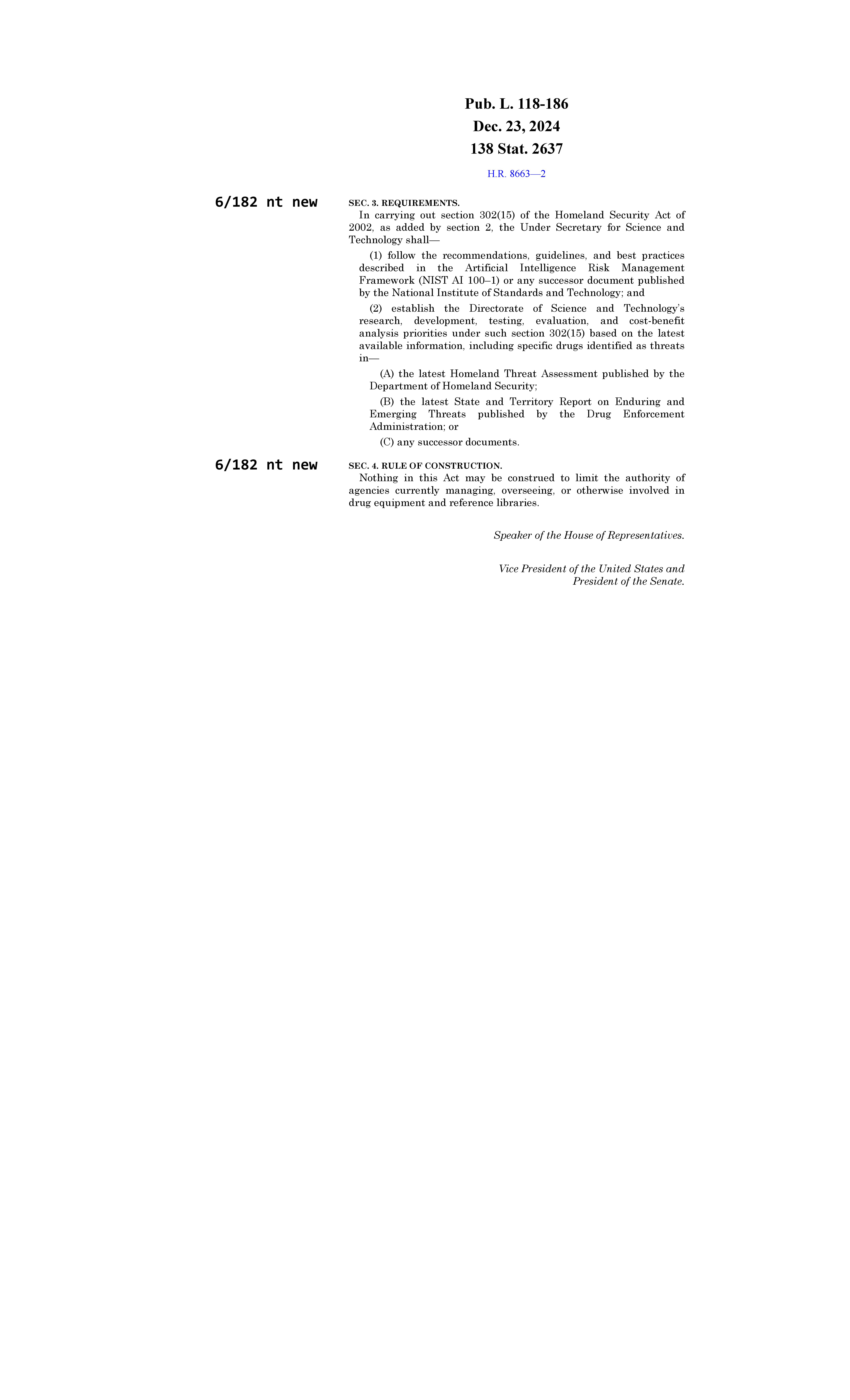 Pub. L. 118-186
Dec. 23, 2024
138 Stat. 2637

H.R. 8663—2

6/182 nt new

SEC. 3. REQUIREMENTS.

In carrying out section 302(15) of the Homeland Security Act of 2002, as added by section 2, the Under Secretary for Science and Technology shall—

(1) follow the recommendations, guidelines, and best practices described in the Artificial Intelligence Risk Management Framework (NIST AI 100–1) or any successor document published by the National Institute of Standards and Technology; and

(2) establish the Directorate of Science and Technology's research, development, testing, evaluation, and cost-benefit analysis priorities under such section 302(15) based on the latest available information, including specific drugs identified as threats in—

(A) the latest Homeland Threat Assessment published by the Department of Homeland Security;

(B) the latest State and Territory Report on Enduring and Emerging Threats published by the Drug Enforcement Administration; or

(C) any successor documents.

6/182 nt new

SEC. 4. RULE OF CONSTRUCTION.

Nothing in this Act may be construed to limit the authority of agencies currently managing, overseeing, or otherwise involved in drug equipment and reference libraries.

Speaker of the House of Representatives.

Vice President of the United States and President of the Senate.